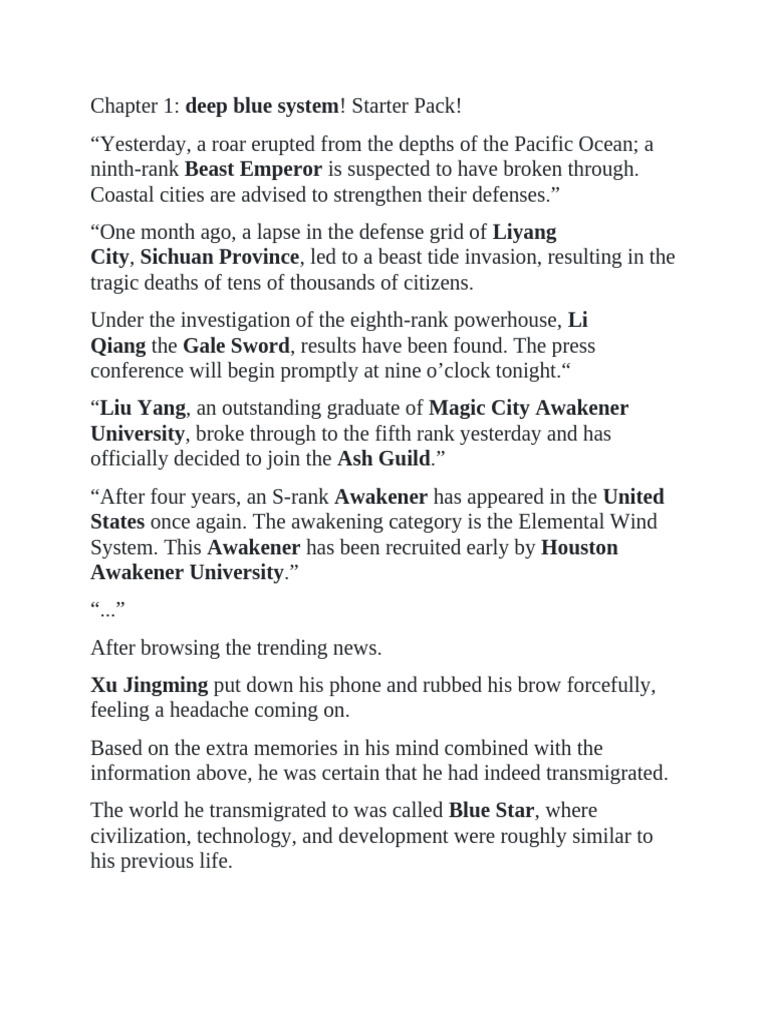 Chapter 1: deep blue system! Starter Pack!

“Yesterday, a roar erupted from the depths of the Pacific Ocean; a ninth-rank Beast Emperor is suspected to have broken through. Coastal cities are advised to strengthen their defenses.”

“One month ago, a lapse in the defense grid of Liyang City, Sichuan Province, led to a beast tide invasion, resulting in the tragic deaths of tens of thousands of citizens.

Under the investigation of the eighth-rank powerhouse, Li Qiang the Gale Sword, results have been found. The press conference will begin promptly at nine o’clock tonight.“

“Liu Yang, an outstanding graduate of Magic City Awakener University, broke through to the fifth rank yesterday and has officially decided to join the Ash Guild.”

“After four years, an S-rank Awakener has appeared in the United States once again. The awakening category is the Elemental Wind System. This Awakener has been recruited early by Houston Awakener University.”

“...”

After browsing the trending news.

Xu Jingming put down his phone and rubbed his brow forcefully, feeling a headache coming on.

Based on the extra memories in his mind combined with the information above, he was certain that he had indeed transmigrated.

The world he transmigrated to was called Blue Star, where civilization, technology, and development were roughly similar to his previous life.